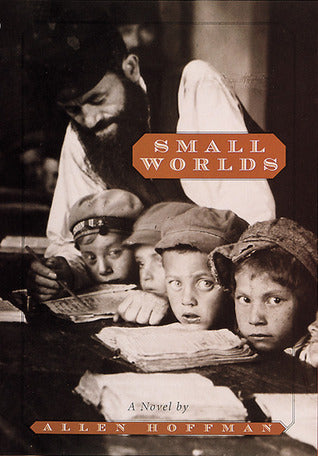 SMALL WORLDS

A Novel by

ALLEN HOFFMAN